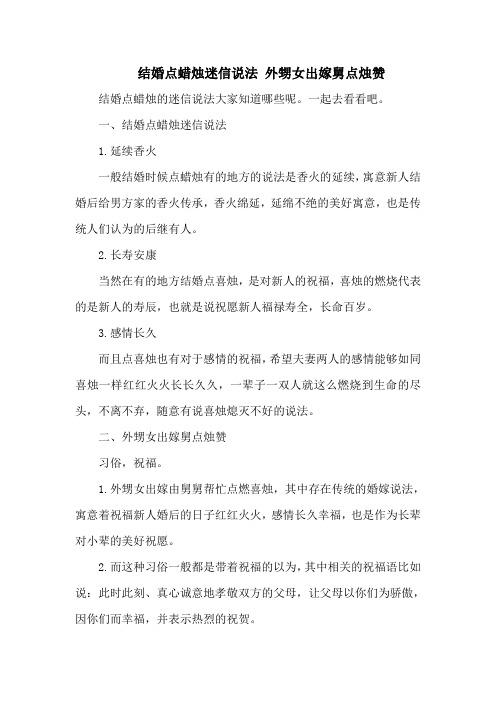 结婚点蜡烛迷信说法 外甥女出嫁舅点烛赞

结婚点蜡烛的迷信说法大家知道哪些呢。一起去看看吧。

一、结婚点蜡烛迷信说法

1.延续香火

一般结婚时候点蜡烛有的地方的说法是香火的延续，寓意新人结婚后给男方家的香火传承，香火绵延，延绵不绝的美好寓意，也是传统人们认为的后继有人。

2.长寿安康

当然在有的地方结婚点喜烛，是对新人的祝福，喜烛的燃烧代表的是新人的寿辰，也就是说祝愿新人福禄寿全，长命百岁。

3.感情长久

而且点喜烛也有对于感情的祝福，希望夫妻两人的感情能够如同喜烛一样红红火火长长久久，一辈子一双人就这么燃烧到生命的尽头，不离不弃，随意有说喜烛熄灭不好的说法。

二、外甥女出嫁舅点烛赞

习俗，祝福。

1.外甥女出嫁由舅舅帮忙点燃喜烛，其中存在传统的婚嫁说法，寓意着祝福新人婚后的日子红红火火，感情长久幸福，也是作为长辈对小辈的美好祝愿。

2.而这种习俗一般都是带着祝福的以为，其中相关的祝福语比如说：此时此刻、真心诚意地孝敬双方的父母，让父母以你们为骄傲，因你们而幸福，并表示热烈的祝贺。